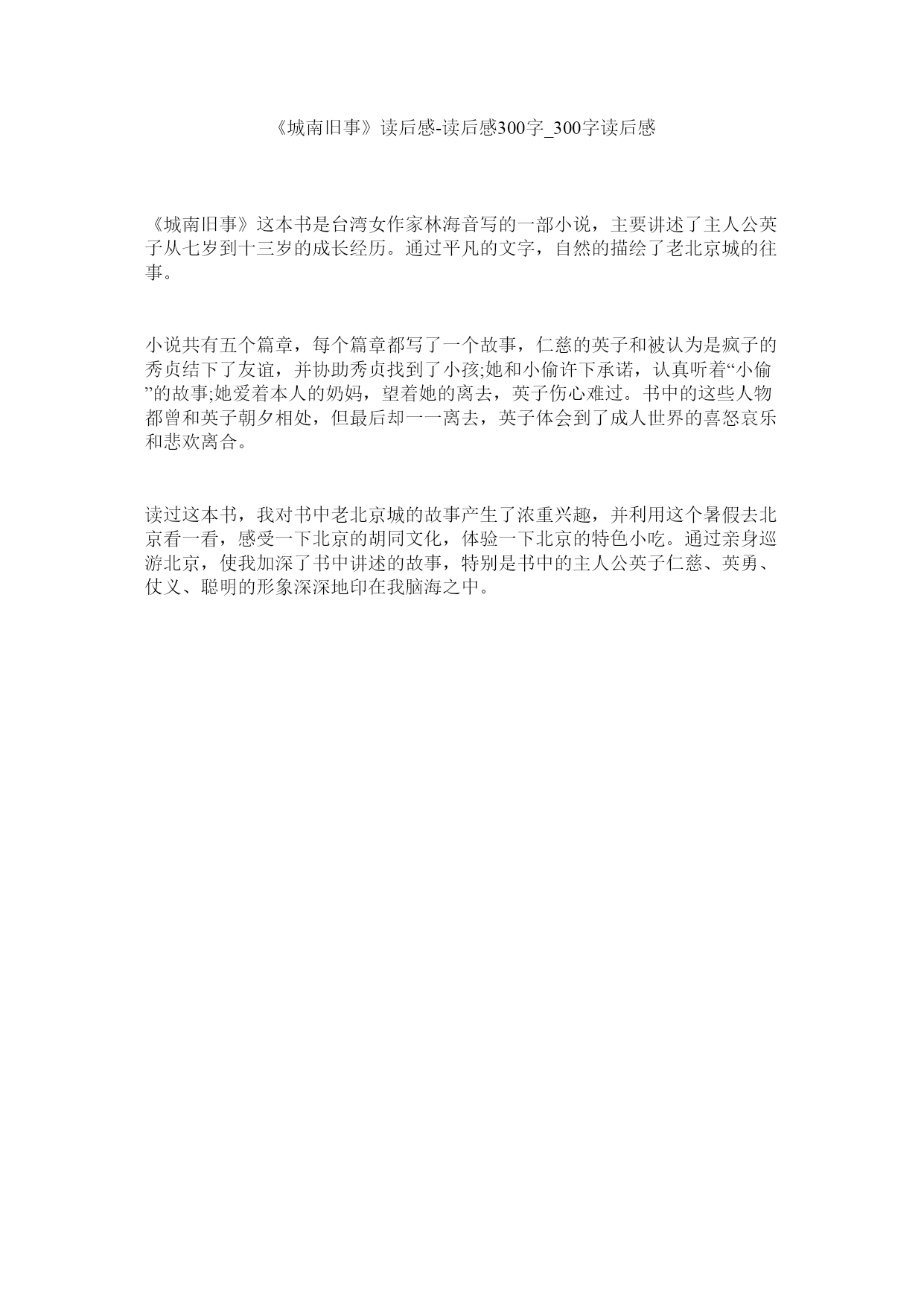 《城南旧事》读后感-读后感300字_300字读后感

《城南旧事》这本书是台湾女作家林海音写的一部小说，主要讲述了主人公英子从七岁到十三岁的成长经历。通过平凡的文字，自然的描绘了老北京城的往事。

小说共有五个篇章，每个篇章都写了一个故事，仁慈的英子和被认为是疯子的秀贞结下了友谊，并协助秀贞找到了小孩;她和小偷许下承诺，认真听着“小偷”的故事;她爱着本人的奶妈，望着她的离去，英子伤心难过。书中的这些人物都曾和英子朝夕相处，但最后却一一离去，英子体会到了成人世界的喜怒哀乐和悲欢离合。

读过这本书，我对书中老北京城的故事产生了浓重兴趣，并利用这个暑假去北京看一看，感受一下北京的胡同文化，体验一下北京的特色小吃。通过亲身巡游北京，使我加深了书中讲述的故事，特别是书中的主人公英子仁慈、英勇、仗义、聪明的形象深深地印在我脑海之中。